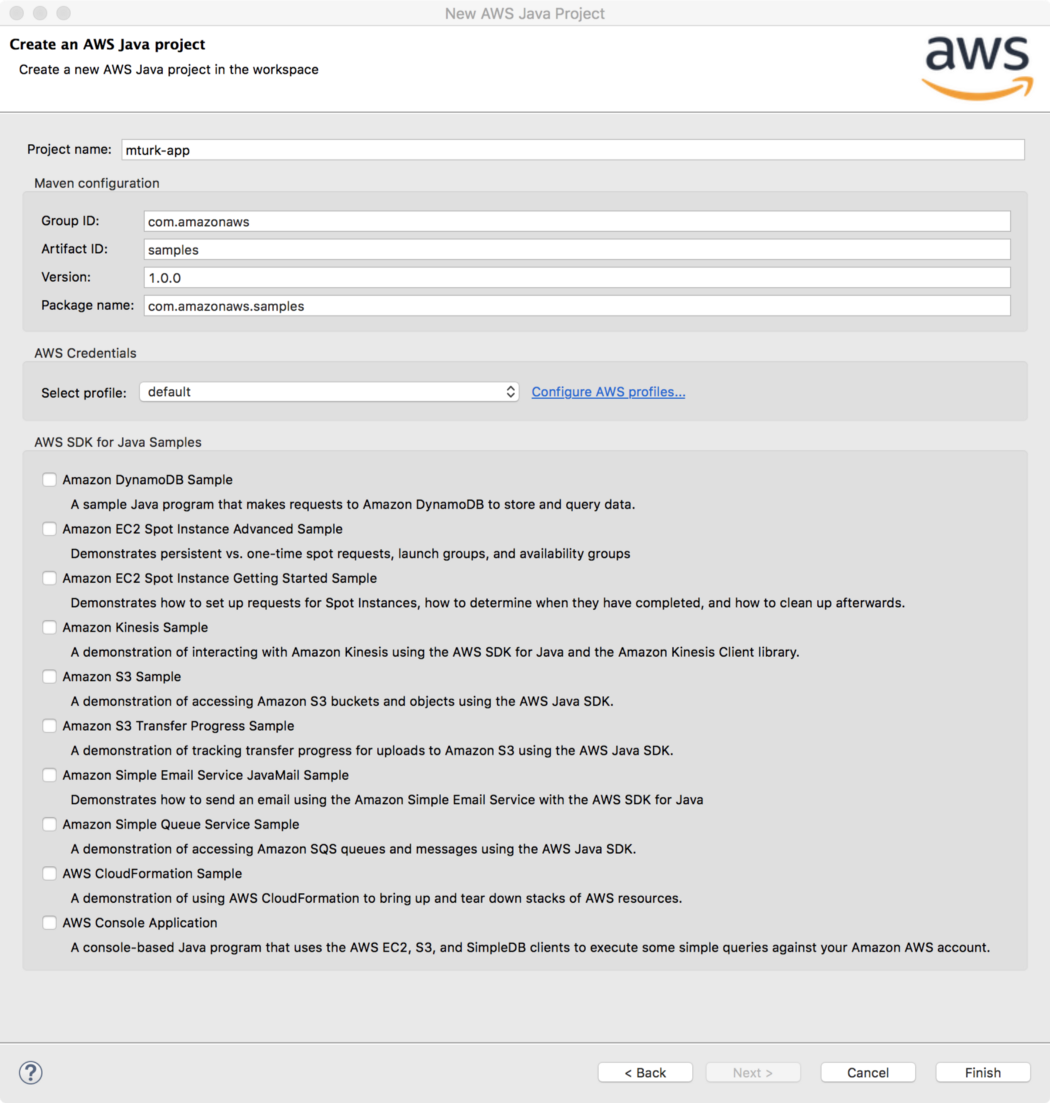 New AWS Java Project

Create an AWS Java project

Create a new AWS Java project in the workspace

aws

Project name: mturk-app

Maven configuration

Group ID: com.amazonaws

Artifact ID: samples

Version: 1.0.0

Package name: com.amazonaws.samples

AWS Credentials

Select profile: default

Configure AWS profiles...

AWS SDK for Java Samples

Amazon DynamoDB Sample

A sample Java program that makes requests to Amazon DynamoDB to store and query data.

Amazon EC2 Spot Instance Advanced Sample

Demonstrates persistent vs. one-time spot requests, launch groups, and availability groups

Amazon EC2 Spot Instance Getting Started Sample

Demonstrates how to set up requests for Spot Instances, how to determine when they have completed, and how to clean up afterwards.

Amazon Kinesis Sample

A demonstration of interacting with Amazon Kinesis using the AWS SDK for Java and the Amazon Kinesis Client library.

Amazon S3 Sample

A demonstration of accessing Amazon S3 buckets and objects using the AWS Java SDK.

Amazon S3 Transfer Progress Sample

A demonstration of tracking transfer progress for uploads to Amazon S3 using the AWS Java SDK.

Amazon Simple Email Service JavaMail Sample

Demonstrates how to send an email using the Amazon Simple Email Service with the AWS SDK for Java

Amazon Simple Queue Service Sample

A demonstration of accessing Amazon SQS queues and messages using the AWS Java SDK.

AWS CloudFormation Sample

A demonstration of using AWS CloudFormation to bring up and tear down stacks of AWS resources.

AWS Console Application

A console-based Java program that uses the AWS EC2, S3, and SimpleDB clients to execute some simple queries against your Amazon AWS account.

?

< Back

Next >

Cancel

Finish